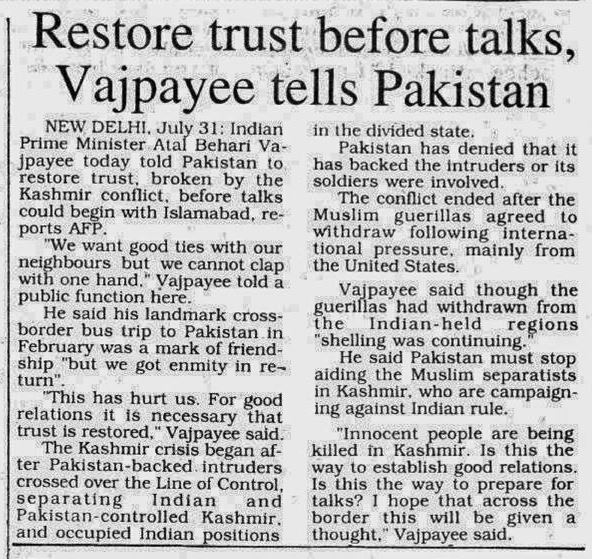 Restore trust before talks, Vajpayee tells Pakistan

NEW DELHI, July 31: Indian Prime Minister Atal Behari Vajpayee today told Pakistan to restore trust, broken by the Kashmir conflict, before talks could begin with Islamabad, reports AFP.

"We want good ties with our neighbours but we cannot clap with one hand," Vajpayee told a public function here.

He said his landmark cross-border bus trip to Pakistan in February was a mark of friendship "but we got enmity in return".

"This has hurt us. For good relations it is necessary that trust is restored," Vajpayee said.

The Kashmir crisis began after Pakistan-backed intruders crossed over the Line of Control, separating Indian and Pakistan-controlled Kashmir, and occupied Indian positions in the divided state.

Pakistan has denied that it has backed the intruders or its soldiers were involved.

The conflict ended after the Muslim guerillas agreed to withdraw following international pressure, mainly from the United States.

Vajpayee said though the guerillas had withdrawn from the Indian-held regions "shelling was continuing."

He said Pakistan must stop aiding the Muslim separatists in Kashmir, who are campaigning against Indian rule.

"Innocent people are being killed in Kashmir. Is this the way to establish good relations. Is this the way to prepare for talks? I hope that across the border this will be given a thought," Vajpayee said.